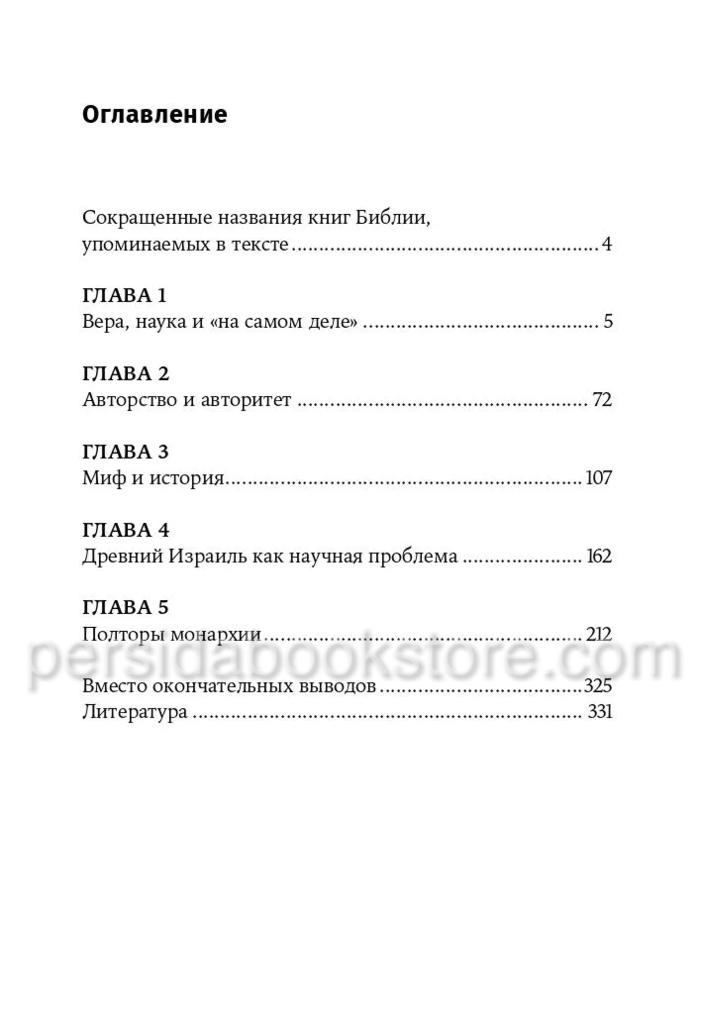 Оглавление

Сокращенные названия книг Библии, упоминаемых в тексте 4

ГЛАВА 1
Вера, наука и «на самом деле» 5

ГЛАВА 2
Авторство и авторитет 72

ГЛАВА 3
Миф и история 107

ГЛАВА 4
Древний Израиль как научная проблема 162

ГЛАВА 5
Полторы монархии 212

Вместо окончательных выводов 325
Литература 331

persidabookstore.com